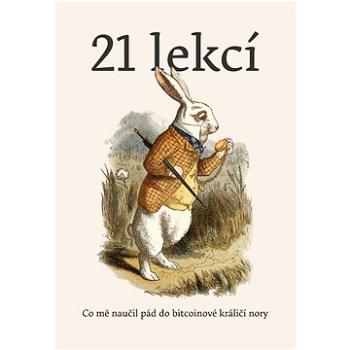 21 lekcí

Co mě naučil pád do bitcoinové králičí nory